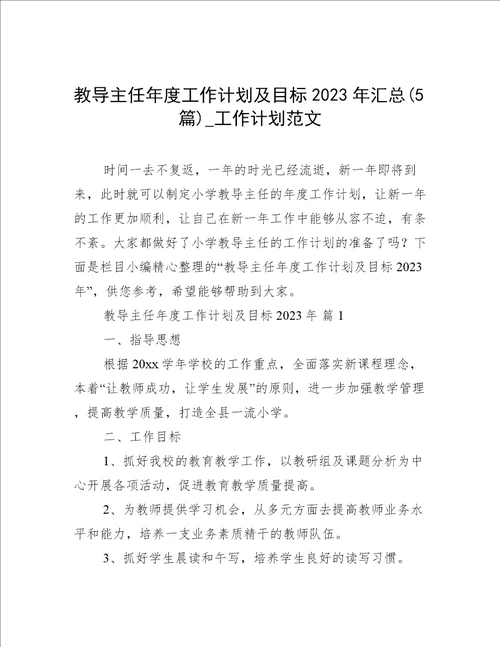 教导主任年度工作计划及目标 2023 年汇总(5篇)_工作计划范文

时间一去不复返，一年的时光已经流逝，新一年即将到来，此时就可以制定小学教导主任的年度工作计划，让新一年的工作更加顺利，让自己在新一年工作中能够从容不迫，有条不紊。大家都做好了小学教导主任的工作计划的准备了吗？下面是栏目小编精心整理的“教导主任年度工作计划及目标 2023 年”，供您参考，希望能够帮助到大家。

教导主任年度工作计划及目标 2023 年 篇 1

一、指导思想

根据 20xx 学年学校的工作重点，全面落实新课程理念，本着“让教师成功，让学生发展”的原则，进一步加强教学管理，提高教学质量，打造全县一流小学。

二、工作目标

1、抓好我校的教育教学工作，以教研组及课题分析为中心开展各项活动，促进教育教学质量提高。

2、为教师提供学习机会，从多元方面去提高教师业务水平和能力，培养一支业务素质精干的教师队伍。

3、抓好学生晨读和午写，培养学生良好的读写习惯。